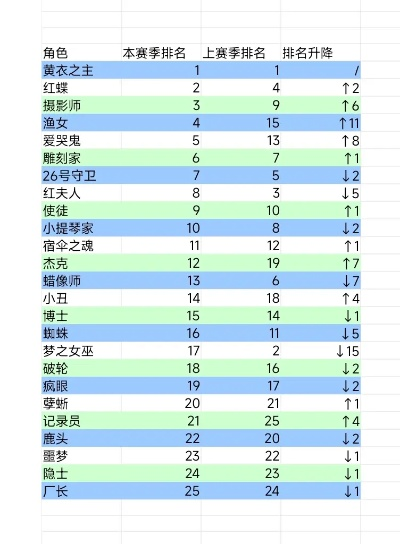 | 角色 | 本赛季排名 | 上赛季排名 | 排名升降 |
|---|---|---|---|
| 黄衣之主 | 1 | 1 | / |
| 红蝶 | 2 | 4 | ↑2 |
| 摄影师 | 3 | 9 | ↑6 |
| 渔女 | 4 | 15 | ↑11 |
| 爱哭鬼 | 5 | 13 | ↑8 |
| 雕刻家 | 6 | 7 | ↑1 |
| 26号守卫 | 7 | 5 | ↓2 |
| 红夫人 | 8 | 3 | ↓5 |
| 使徒 | 9 | 10 | ↑1 |
| 小提琴家 | 10 | 8 | ↓2 |
| 宿伞之魂 | 11 | 12 | ↑1 |
| 杰克 | 12 | 19 | ↑7 |
| 蜡像师 | 13 | 6 | ↓7 |
| 小丑 | 14 | 18 | ↑4 |
| 博士 | 15 | 14 | ↓1 |
| 蜘蛛 | 16 | 11 | ↓5 |
| 梦之女巫 | 17 | 2 | ↓15 |
| 破轮 | 18 | 16 | ↓2 |
| 疯眼 | 19 | 17 | ↓2 |
| 孽蜥 | 20 | 21 | ↑1 |
| 记录员 | 21 | 25 | ↑4 |
| 鹿头 | 22 | 20 | ↓2 |
| 噩梦 | 23 | 22 | ↓1 |
| 隐士 | 24 | 23 | ↓1 |
| 厂长 | 25 | 24 | ↓1 |